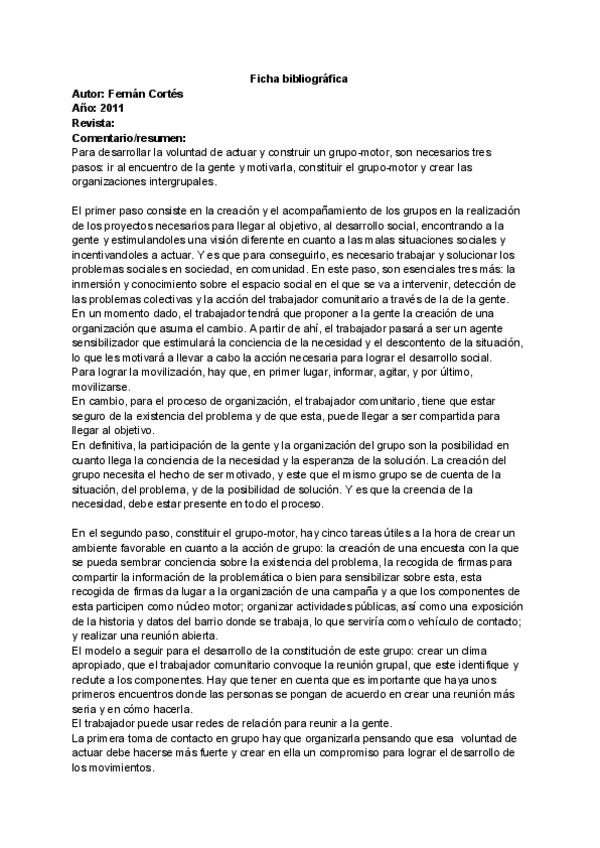 Ficha bibliográfica
Autor: Fernán Cortés
Año: 2011
Revista:
Comentario/resumen:
Para desarrollar la voluntad de actuar y construir un grupo-motor, son necesarios tres pasos: ir al encuentro de la gente y motivarla, constituir el grupo-motor y crear las organizaciones intergrupales.

El primer paso consiste en la creación y el acompañamiento de los grupos en la realización de los proyectos necesarios para llegar al objetivo, al desarrollo social, encontrando a la gente y estimulandoles una visión diferente en cuanto a las malas situaciones sociales y incentivandoles a actuar. Y es que para conseguirlo, es necesario trabajar y solucionar los problemas sociales en sociedad, en comunidad. En este paso, son esenciales tres más: la inmersión y conocimiento sobre el espacio social en el que se va a intervenir, detección de las problemas colectivas y la acción del trabajador comunitario a través de la de la gente.
En un momento dado, el trabajador tendrá que proponer a la gente la creación de una organización que asuma el cambio. A partir de ahí, el trabajador pasará a ser un agente sensibilizador que estimulará la conciencia de la necesidad y el descontento de la situación, lo que les motivará a llevar a cabo la acción necesaria para lograr el desarrollo social.
Para lograr la movilización, hay que, en primer lugar, informar, agitar, y por último, movilizarse.
En cambio, para el proceso de organización, el trabajador comunitario, tiene que estar seguro de la existencia del problema y de que esta, puede llegar a ser compartida para llegar al objetivo.
En definitiva, la participación de la gente y la organización del grupo son la posibilidad en cuanto llega la conciencia de la necesidad y la esperanza de la solución. La creación del grupo necesita el hecho de ser motivado, y este que el mismo grupo se de cuenta de la situación, del problema, y de la posibilidad de solución. Y es que la creencia de la necesidad, debe estar presente en todo el proceso.

En el segundo paso, constituir el grupo-motor, hay cinco tareas útiles a la hora de crear un ambiente favorable en cuanto a la acción de grupo: la creación de una encuesta con la que se pueda sembrar conciencia sobre la existencia del problema, la recogida de firmas para compartir la información de la problemática o bien para sensibilizar sobre esta, esta recogida de firmas da lugar a la organización de una campaña y a que los componentes de esta participen como núcleo motor; organizar actividades públicas, así como una exposición de la historia y datos del barrio donde se trabaja, lo que serviría como vehículo de contacto; y realizar una reunión abierta.
El modelo a seguir para el desarrollo de la constitución de este grupo: crear un clima apropiado, que el trabajador comunitario convoque la reunión grupal, que este identifique y reclute a los componentes. Hay que tener en cuenta que es importante que haya unos primeros encuentros donde las personas se pongan de acuerdo en crear una reunión más seria y en cómo hacerla.
El trabajador puede usar redes de relación para reunir a la gente.
La primera toma de contacto en grupo hay que organizarla pensando que esa voluntad de actuar debe hacerse más fuerte y crear en ella un compromiso para lograr el desarrollo de los movimientos.